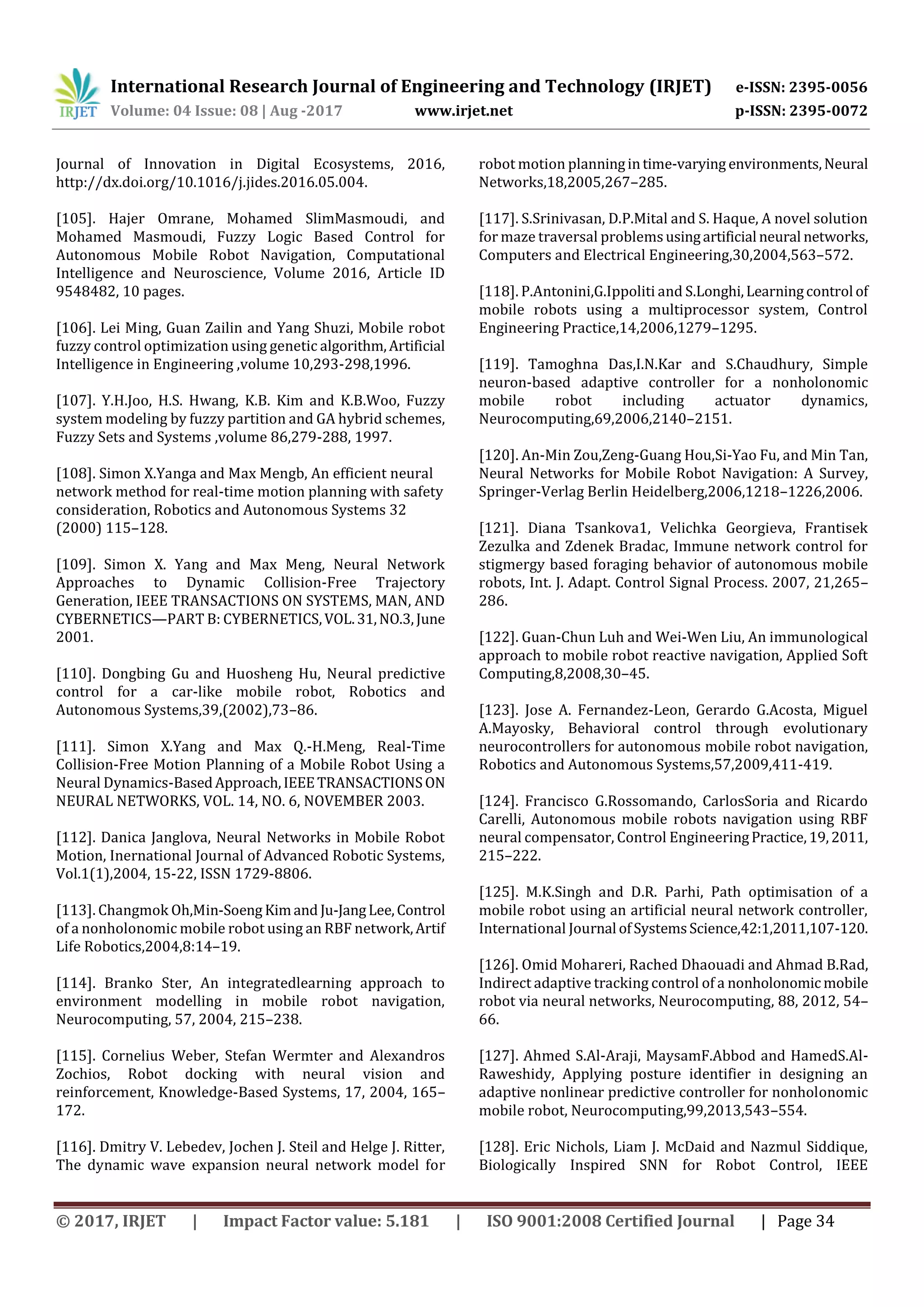 IRJET International Research Journal of Engineering and Technology (IRJET) e-ISSN: 2395-0056
Volume: 04 Issue: 08 | Aug -2017 www.irjet.net p-ISSN: 2395-0072

Journal of Innovation in Digital Ecosystems, 2016, http://dx.doi.org/10.1016/j.jides.2016.05.004.

[105]. Hajer Omrane, Mohamed SlimMasmoudi, and Mohamed Masmoudi, Fuzzy Logic Based Control for Autonomous Mobile Robot Navigation, Computational Intelligence and Neuroscience, Volume 2016, Article ID 9548482, 10 pages.

[106]. Lei Ming, Guan Zailin and Yang Shuzi, Mobile robot fuzzy control optimization using genetic algorithm, Artificial Intelligence in Engineering ,volume 10,293-298,1996.

[107]. Y.H.Joo, H.S. Hwang, K.B. Kim and K.B.Woo, Fuzzy system modeling by fuzzy partition and GA hybrid schemes, Fuzzy Sets and Systems ,volume 86,279-288, 1997.

[108]. Simon X.Yanga and Max Mengb, An efficient neural network method for real-time motion planning with safety consideration, Robotics and Autonomous Systems 32 (2000) 115–128.

[109]. Simon X. Yang and Max Meng, Neural Network Approaches to Dynamic Collision-Free Trajectory Generation, IEEE TRANSACTIONS ON SYSTEMS, MAN, AND CYBERNETICS—PART B: CYBERNETICS, VOL. 31, NO.3, June 2001.

[110]. Dongbing Gu and Huosheng Hu, Neural predictive control for a car-like mobile robot, Robotics and Autonomous Systems,39,(2002),73–86.

[111]. Simon X.Yang and Max Q.-H.Meng, Real-Time Collision-Free Motion Planning of a Mobile Robot Using a Neural Dynamics-Based Approach, IEEE TRANSACTIONS ON NEURAL NETWORKS, VOL. 14, NO. 6, NOVEMBER 2003.

[112]. Danica Janglova, Neural Networks in Mobile Robot Motion, Inernational Journal of Advanced Robotic Systems, Vol.1(1),2004, 15-22, ISSN 1729-8806.

[113]. Changmok Oh,Min-Soeng Kim and Ju-Jang Lee, Control of a nonholonomic mobile robot using an RBF network, Artif Life Robotics,2004,8:14–19.

[114]. Branko Ster, An integratedlearning approach to environment modelling in mobile robot navigation, Neurocomputing, 57, 2004, 215–238.

[115]. Cornelius Weber, Stefan Wermter and Alexandros Zochios, Robot docking with neural vision and reinforcement, Knowledge-Based Systems, 17, 2004, 165–172.

[116]. Dmitry V. Lebedev, Jochen J. Steil and Helge J. Ritter, The dynamic wave expansion neural network model for robot motion planning in time-varying environments, Neural Networks,18,2005,267–285.

[117]. S.Srinivasan, D.P.Mital and S. Haque, A novel solution for maze traversal problems using artificial neural networks, Computers and Electrical Engineering,30,2004,563–572.

[118]. P.Antonini,G.Ippoliti and S.Longhi, Learning control of mobile robots using a multiprocessor system, Control Engineering Practice,14,2006,1279–1295.

[119]. Tamoghna Das,I.N.Kar and S.Chaudhury, Simple neuron-based adaptive controller for a nonholonomic mobile robot including actuator dynamics, Neurocomputing,69,2006,2140–2151.

[120]. An-Min Zou,Zeng-Guang Hou,Si-Yao Fu, and Min Tan, Neural Networks for Mobile Robot Navigation: A Survey, Springer-Verlag Berlin Heidelberg,2006,1218–1226,2006.

[121]. Diana Tsankova1, Velichka Georgieva, Frantisek Zezulka and Zdenek Bradac, Immune network control for stigmergy based foraging behavior of autonomous mobile robots, Int. J. Adapt. Control Signal Process. 2007, 21,265–286.

[122]. Guan-Chun Luh and Wei-Wen Liu, An immunological approach to mobile robot reactive navigation, Applied Soft Computing,8,2008,30–45.

[123]. Jose A. Fernandez-Leon, Gerardo G.Acosta, Miguel A.Mayosky, Behavioral control through evolutionary neurocontrollers for autonomous mobile robot navigation, Robotics and Autonomous Systems,57,2009,411-419.

[124]. Francisco G.Rossomando, CarlosSoria and Ricardo Carelli, Autonomous mobile robots navigation using RBF neural compensator, Control Engineering Practice, 19, 2011, 215–222.

[125]. M.K.Singh and D.R. Parhi, Path optimisation of a mobile robot using an artificial neural network controller, International Journal of Systems Science,42:1,2011,107-120.

[126]. Omid Mohareri, Rached Dhaouadi and Ahmad B.Rad, Indirect adaptive tracking control of a nonholonomic mobile robot via neural networks, Neurocomputing, 88, 2012, 54–66.

[127]. Ahmed S.Al-Araji, MaysamF.Abbod and HamedS.Al-Raweshidy, Applying posture identifier in designing an adaptive nonlinear predictive controller for nonholonomic mobile robot, Neurocomputing,99,2013,543–554.

[128]. Eric Nichols, Liam J. McDaid and Nazmul Siddique, Biologically Inspired SNN for Robot Control, IEEE

© 2017, IRJET | Impact Factor value: 5.181 | ISO 9001:2008 Certified Journal | Page 34